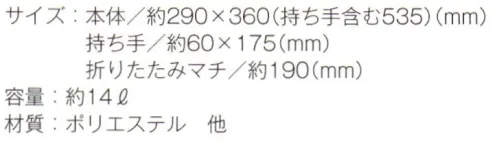 サイズ：本体／約290×360（持ち手含む535）（mm）
持ち手／約60×175（mm）
折りたたみマチ／約190（mm）
容量：約14ℓ
材質：ポリエステル　他